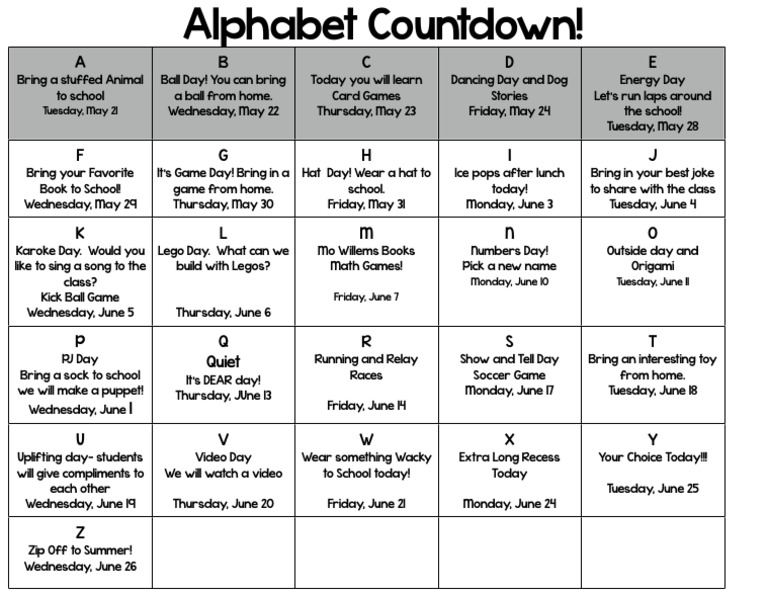 Alphabet Countdown!

| A Bring a stuffed Animal to school Tuesday, May 21 | B Ball Day! You can bring a ball from home. Wednesday, May 22 | C Today you will learn Card Games Thursday, May 23 | D Dancing Day and Dog Stories Friday, May 24 | E Energy Day Let's run laps around the school! Tuesday, May 28 |
|---|---|---|---|---|
| F Bring your Favorite Book to School! Wednesday, May 29 | G It's Game Day! Bring in a game from home. Thursday, May 30 | H Hat Day! Wear a hat to school. Friday, May 31 | I Ice pops after lunch today! Monday, June 3 | J Bring in your best joke to share with the class Tuesday, June 4 |
| K Karoke Day. Would you like to sing a song to the class? Kick Ball Game Wednesday, June 5 | L Lego Day. What can we build with Legos? Thursday, June 6 | M Mo Willems Books Math Games! Friday, June 7 | N Numbers Day! Pick a new name Monday, June 10 | O Outside day and Origami Tuesday, June 11 |
| P PJ Day Bring a sock to school we will make a puppet! Wednesday, June 1 | Q Quiet It's DEAR day! Thursday, JUne 13 | R Running and Relay Races Friday, June 14 | S Show and Tell Day Soccer Game Monday, June 17 | T Bring an interesting toy from home. Tuesday, June 18 |
| U Uplifting day- students will give compliments to each other Wednesday, June 19 | V Video Day We will watch a video Thursday, June 20 | W Wear something Wacky to School today! Friday, June 21 | X Extra Long Recess Today Monday, June 24 | Y Your Choice Today!!! Tuesday, June 25 |
| Z Zip Off to Summer! Wednesday, June 26 | | | | |